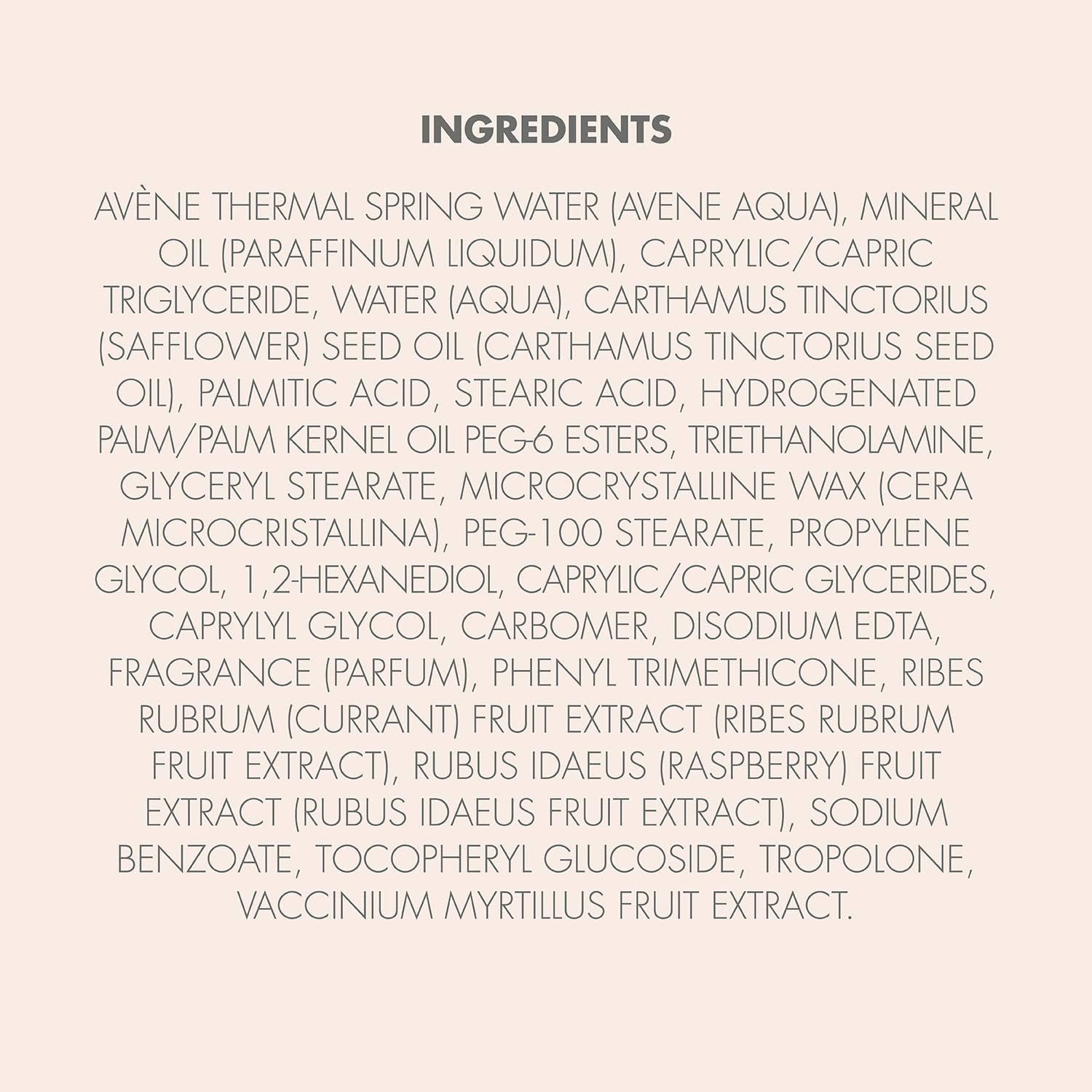 INGREDIENTS

AVÈNE THERMAL SPRING WATER (AVENE AQUA), MINERAL OIL (PARAFFINUM LIQUIDUM), CAPRYLIC/CAPRIC TRIGLYCERIDE, WATER (AQUA), CARTHAMUS TINCTORIUS (SAFFLOWER) SEED OIL (CARTHAMUS TINCTORIUS SEED OIL), PALMITIC ACID, STEARIC ACID, HYDROGENATED PALM/PALM KERNEL OIL PEG-6 ESTERS, TRIETHANOLAMINE, GLYCERYL STEARATE, MICROCRYSTALLINE WAX (CERA MICROCRISTALLINA), PEG-100 STEARATE, PROPYLENE GLYCOL, 1,2-HEXANEDIOL, CAPRYLIC/CAPRIC GLYCERIDES, CAPRYLYL GLYCOL, CARBOMER, DISODIUM EDTA, FRAGRANCE (PARFUM), PHENYL TRIMETHICONE, RIBES RUBRUM (CURRANT) FRUIT EXTRACT (RIBES RUBRUM FRUIT EXTRACT), RUBUS IDAEUS (RASPBERRY) FRUIT EXTRACT (RUBUS IDAEUS FRUIT EXTRACT), SODIUM BENZOATE, TOCOPHERYL GLUCOSIDE, TROPOLONE, VACCINIUM MYRTILLUS FRUIT EXTRACT.